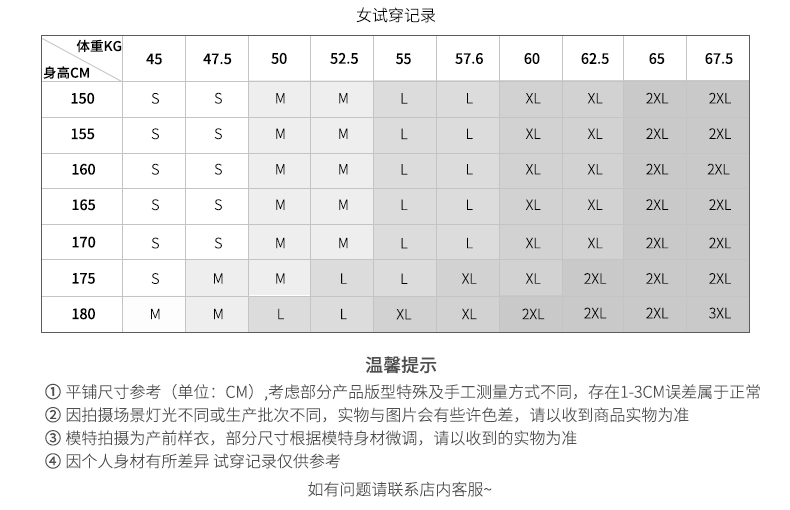 女试穿记录

| 体重KG 身高CM | 45 | 47.5 | 50 | 52.5 | 55 | 57.6 | 60 | 62.5 | 65 | 67.5 |
|---|---|---|---|---|---|---|---|---|---|---|
| 150 | S | S | M | M | L | L | XL | XL | 2XL | 2XL |
| 155 | S | S | M | M | L | L | XL | XL | 2XL | 2XL |
| 160 | S | S | M | M | L | L | XL | XL | 2XL | 2XL |
| 165 | S | S | M | M | L | L | XL | XL | 2XL | 2XL |
| 170 | S | S | M | M | L | L | XL | XL | 2XL | 2XL |
| 175 | S | M | M | L | L | XL | XL | 2XL | 2XL | 2XL |
| 180 | M | M | L | L | XL | XL | 2XL | 2XL | 2XL | 3XL |

温馨提示

① 平铺尺寸参考（单位：CM）,考虑部分产品版型特殊及手工测量方式不同，存在1-3CM误差属于正常
② 因拍摄场景灯光不同或生产批次不同，实物与图片会有些许色差，请以收到商品实物为准
③ 模特拍摄为产前样衣，部分尺寸根据模特身材微调，请以收到的实物为准
④ 因个人身材有所差异 试穿记录仅供参考

如有问题请联系店内客服~